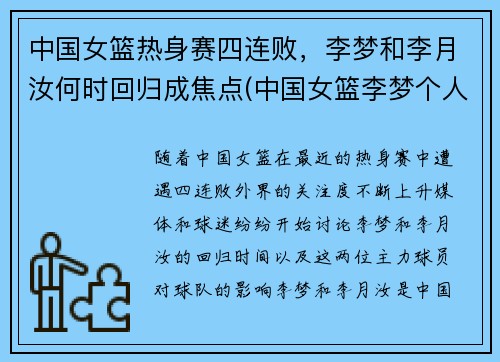 中国女篮热身赛四连败，李梦和李月汝何时回归成焦点(中国女篮李梦个人

随着中国女篮在最近的热身赛中遭遇四连败外界的关注度不断上升媒体和球迷纷纷开始讨论李梦和李月汝的回归时间以及这两位主力球员对球队的影响李梦和李月汝是中国